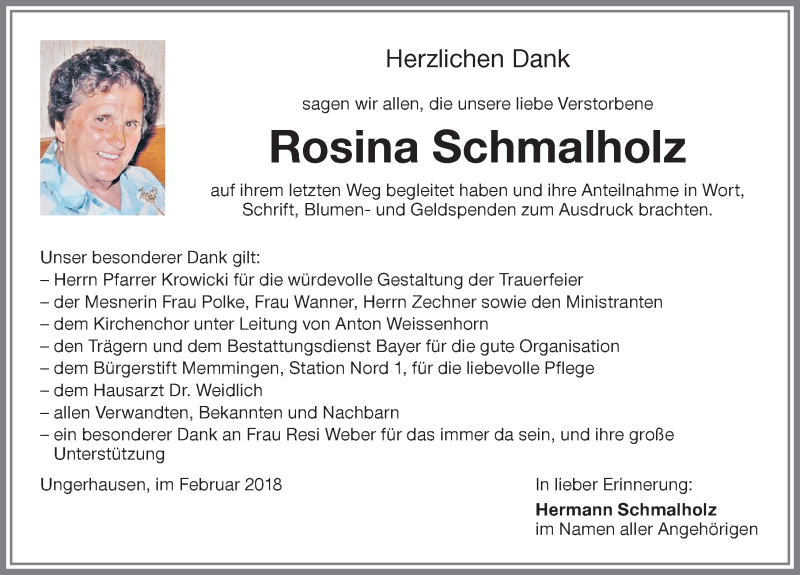 Herzlichen Dank

sagen wir allen, die unsere liebe Verstorbene

Rosina Schmalholz

auf ihrem letzten Weg begleitet haben und ihre Anteilnahme in Wort, Schrift, Blumen- und Geldspenden zum Ausdruck brachten.

Unser besonderer Dank gilt:
– Herrn Pfarrer Krowicki für die würdevolle Gestaltung der Trauerfeier
– der Mesnerin Frau Polke, Frau Wanner, Herrn Zechner sowie den Ministranten
– dem Kirchenchor unter Leitung von Anton Weissenhorn
– den Trägern und dem Bestattungsdienst Bayer für die gute Organisation
– dem Bürgerstift Memmingen, Station Nord 1, für die liebevolle Pflege
– dem Hausarzt Dr. Weidlich
– allen Verwandten, Bekannten und Nachbarn
– ein besonderer Dank an Frau Resi Weber für das immer da sein, und ihre große Unterstützung

Ungerhausen, im Februar 2018

In lieber Erinnerung:
Hermann Schmalholz
im Namen aller Angehörigen